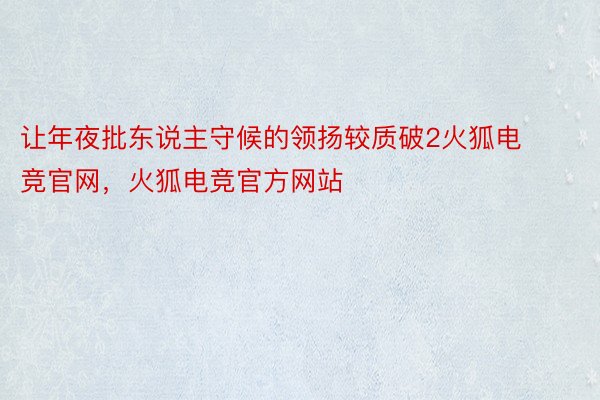 让年夜批东说主守候的领扬较质破2火狐电竞官网，火狐电竞官方网站